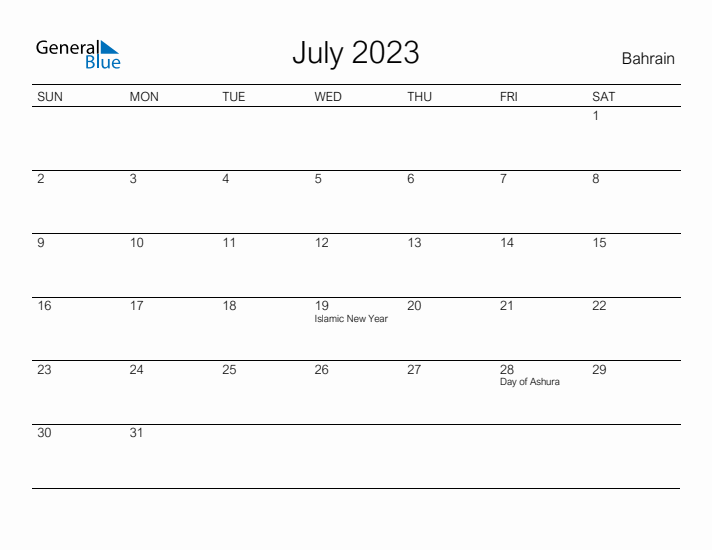 General
Blue

July 2023

Bahrain

| SUN | MON | TUE | WED | THU | FRI | SAT |
|---|---|---|---|---|---|---|
| | | | | | | 1 |
| 2 | 3 | 4 | 5 | 6 | 7 | 8 |
| 9 | 10 | 11 | 12 | 13 | 14 | 15 |
| 16 | 17 | 18 | 19 Islamic New Year | 20 | 21 | 22 |
| 23 | 24 | 25 | 26 | 27 | 28 Day of Ashura | 29 |
| 30 | 31 | | | | | |